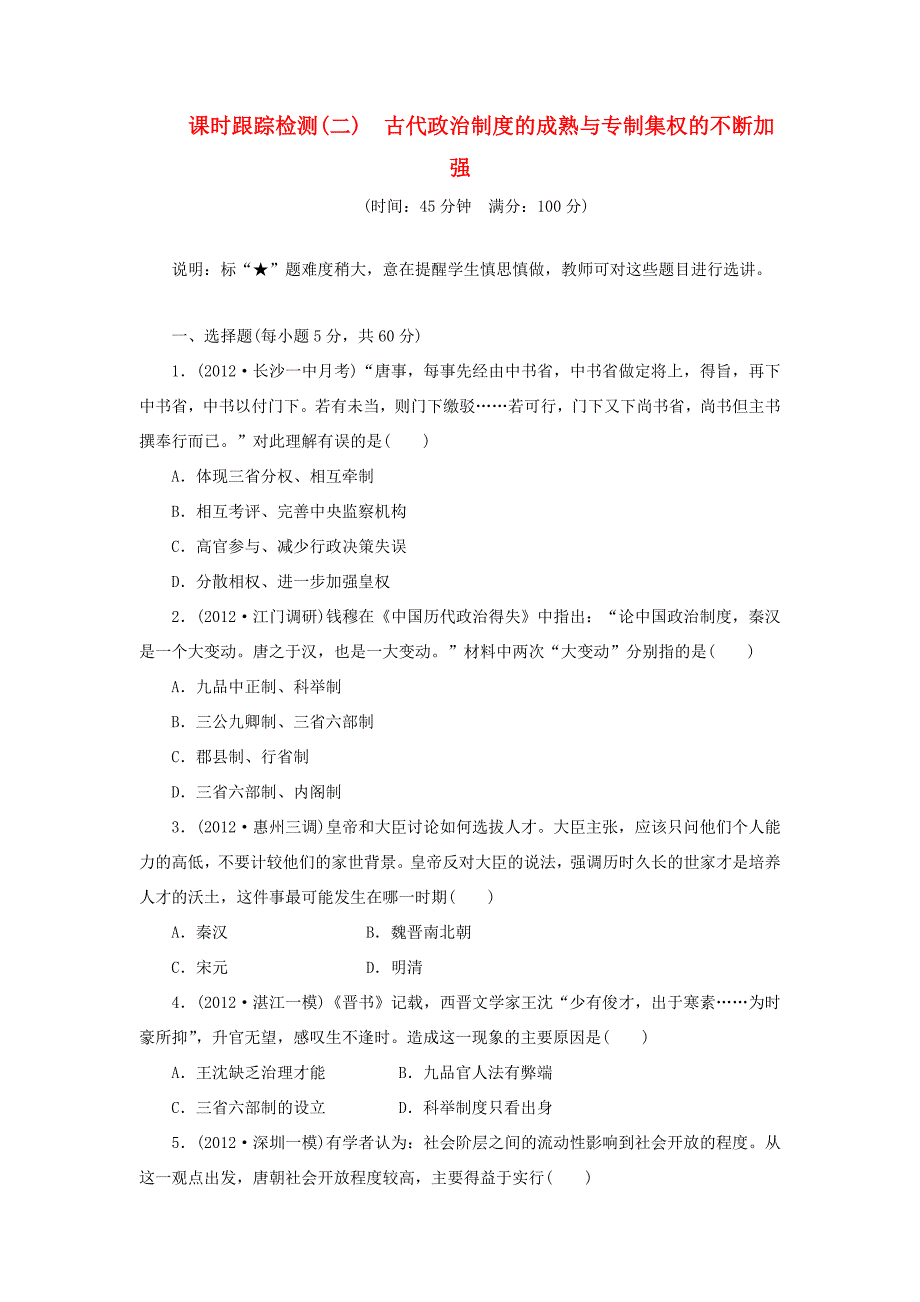 课时跟踪检测(二)　古代政治制度的成熟与专制集权的不断加强

(时间：45分钟　满分：100分)

说明：标“★”题难度稍大，意在提醒学生慎思慎做，教师可对这些题目进行选讲。

一、选择题(每小题5分，共60分)

1．(2012·长沙一中月考)“唐事，每事先经由中书省，中书省做定将上，得旨，再下中书省，中书以付门下。若有未当，则门下缴驳……若可行，门下又下尚书省，尚书但主书撰奉行而已。”对此理解有误的是(　　)

A．体现三省分权、相互牵制

B．相互考评、完善中央监察机构

C．高官参与、减少行政决策失误

D．分散相权、进一步加强皇权

2．(2012·江门调研)钱穆在《中国历代政治得失》中指出：“论中国政治制度，秦汉是一个大变动。唐之于汉，也是一大变动。”材料中两次“大变动”分别指的是(　　)

A．九品中正制、科举制

B．三公九卿制、三省六部制

C．郡县制、行省制

D．三省六部制、内阁制

3．(2012·惠州三调)皇帝和大臣讨论如何选拔人才。大臣主张，应该只问他们个人能力的高低，不要计较他们的家世背景。皇帝反对大臣的说法，强调历时久长的世家才是培养人才的沃土，这件事最可能发生在哪一时期(　　)

A．秦汉　　　　B．魏晋南北朝

C．宋元　　　　D．明清

4．(2012·湛江一模)《晋书》记载，西晋文学家王沈“少有俊才，出于寒素……为时豪所抑”，升官无望，感叹生不逢时。造成这一现象的主要原因是(　　)

A．王沈缺乏治理才能　　　　B．九品官人法有弊端

C．三省六部制的设立　　　　D．科举制度只看出身

5．(2012·深圳一模)有学者认为：社会阶层之间的流动性影响到社会开放的程度。从这一观点出发，唐朝社会开放程度较高，主要得益于实行(　　)